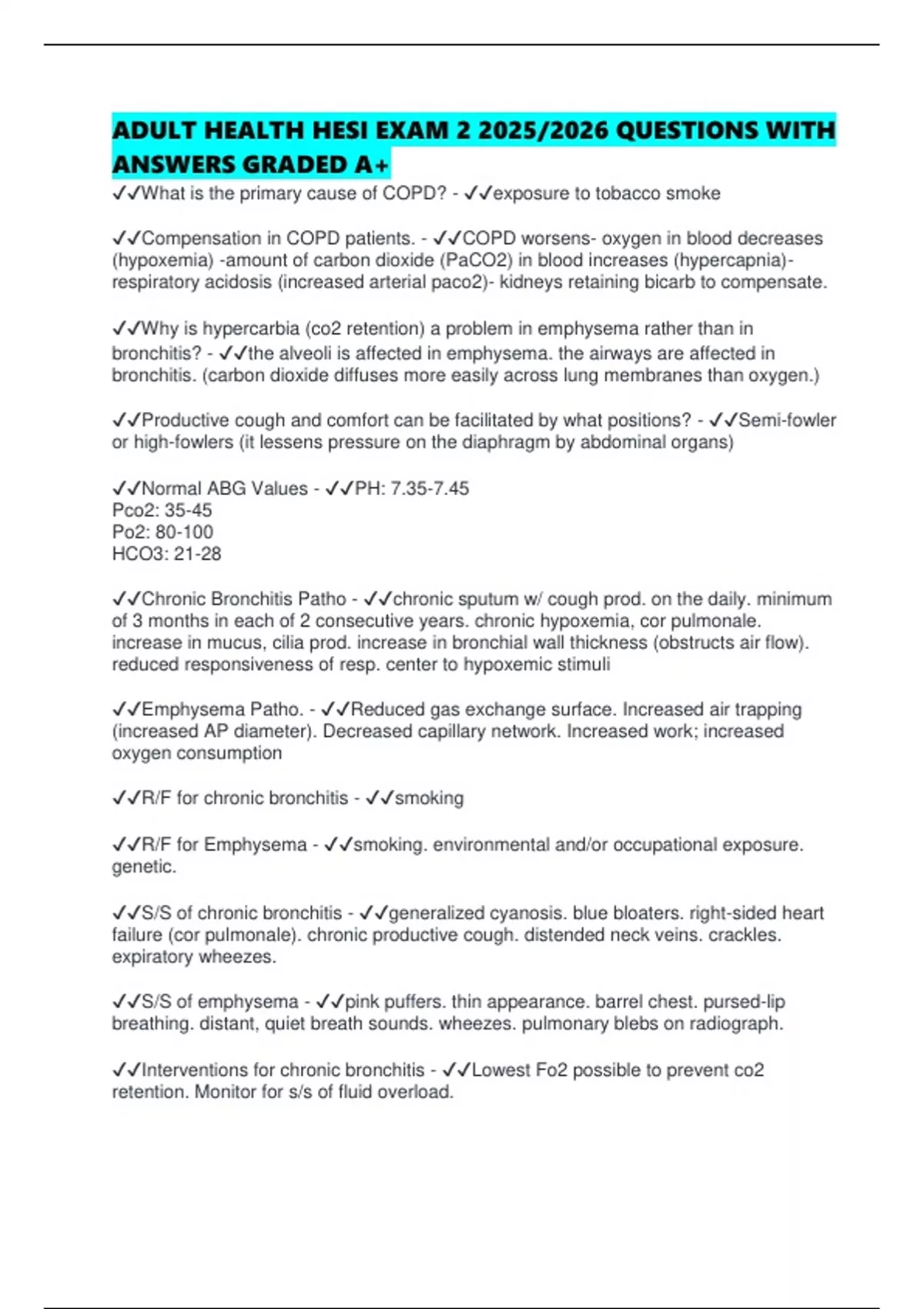 ADULT HEALTH HESI EXAM 2 2025/2026 QUESTIONS WITH ANSWERS GRADED A+

✓✓What is the primary cause of COPD? - ✓✓exposure to tobacco smoke

✓✓Compensation in COPD patients. - ✓✓COPD worsens- oxygen in blood decreases (hypoxemia) -amount of carbon dioxide (PaCO2) in blood increases (hypercapnia)- respiratory acidosis (increased arterial paco2)- kidneys retaining bicarb to compensate.

✓✓Why is hypercarbia (co2 retention) a problem in emphysema rather than in bronchitis? - ✓✓the alveoli is affected in emphysema. the airways are affected in bronchitis. (carbon dioxide diffuses more easily across lung membranes than oxygen.)

✓✓Productive cough and comfort can be facilitated by what positions? - ✓✓Semi-fowler or high-fowlers (it lessens pressure on the diaphragm by abdominal organs)

✓✓Normal ABG Values - ✓✓PH: 7.35-7.45
Pco2: 35-45
Po2: 80-100
HCO3: 21-28

✓✓Chronic Bronchitis Patho - ✓✓chronic sputum w/ cough prod. on the daily. minimum of 3 months in each of 2 consecutive years. chronic hypoxemia, cor pulmonale. increase in mucus, cilia prod. increase in bronchial wall thickness (obstructs air flow). reduced responsiveness of resp. center to hypoxemic stimuli

✓✓Emphysema Patho. - ✓✓Reduced gas exchange surface. Increased air trapping (increased AP diameter). Decreased capillary network. Increased work; increased oxygen consumption

✓✓R/F for chronic bronchitis - ✓✓smoking

✓✓R/F for Emphysema - ✓✓smoking. environmental and/or occupational exposure. genetic.

✓✓S/S of chronic bronchitis - ✓✓generalized cyanosis. blue bloaters. right-sided heart failure (cor pulmonale). chronic productive cough. distended neck veins. crackles. expiratory wheezes.

✓✓S/S of emphysema - ✓✓pink puffers. thin appearance. barrel chest. pursed-lip breathing. distant, quiet breath sounds. wheezes. pulmonary blebs on radiograph.

✓✓Interventions for chronic bronchitis - ✓✓Lowest Fo2 possible to prevent co2 retention. Monitor for s/s of fluid overload.